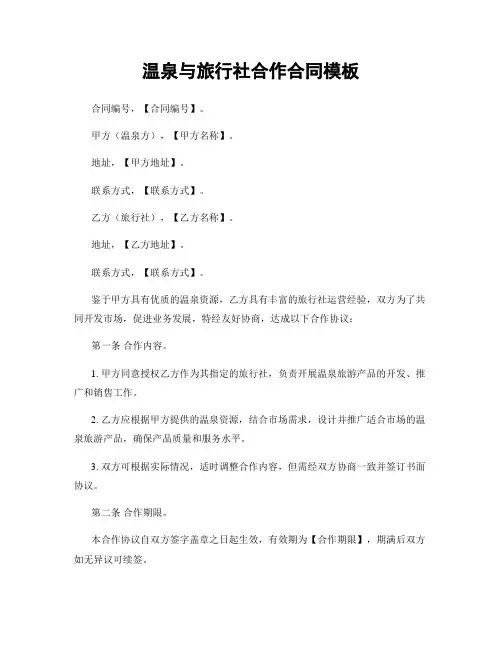 温泉与旅行社合作合同模板

合同编号，【合同编号】。

甲方（温泉方），【甲方名称】。

地址，【甲方地址】。

联系方式，【联系方式】。

乙方（旅行社），【乙方名称】。

地址，【乙方地址】。

联系方式，【联系方式】。

鉴于甲方具有优质的温泉资源，乙方具有丰富的旅行社运营经验，双方为了共同开发市场，促进业务发展，特经友好协商，达成以下合作协议：

第一条 合作内容。

1. 甲方同意授权乙方作为其指定的旅行社，负责开展温泉旅游产品的开发、推广和销售工作。

2. 乙方应根据甲方提供的温泉资源，结合市场需求，设计并推广适合市场的温泉旅游产品，确保产品质量和服务水平。

3. 双方可根据实际情况，适时调整合作内容，但需经双方协商一致并签订书面协议。

第二条 合作期限。

本合作协议自双方签字盖章之日起生效，有效期为【合作期限】，期满后双方如无异议可续签。